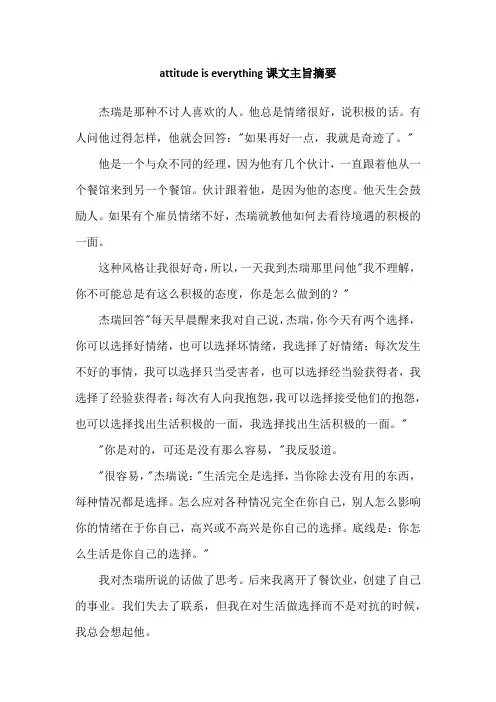 attitude is everything 课文主旨摘要

杰瑞是那种不讨人喜欢的人。他总是情绪很好，说积极的话。有人问他过得怎样，他就会回答："如果再好一点，我就是奇迹了。"

他是一个与众不同的经理，因为他有几个伙计，一直跟着他从一个餐馆来到另一个餐馆。伙计跟着他，是因为他的态度。他天生会鼓励人。如果有个雇员情绪不好，杰瑞就教他如何去看待境遇的积极的一面。

这种风格让我很好奇，所以，一天我到杰瑞那里问他"我不理解，你不可能总是有这么积极的态度，你是怎么做到的？"

杰瑞回答"每天早晨醒来我对自己说，杰瑞，你今天有两个选择，你可以选择好情绪，也可以选择坏情绪，我选择了好情绪；每次发生不好的事情，我可以选择只当受害者，也可以选择经当验获得者，我选择了经验获得者；每次有人向我抱怨，我可以选择接受他们的抱怨，也可以选择找出生活积极的一面，我选择找出生活积极的一面。"

"你是对的，可还是没有那么容易，"我反驳道。

"很容易，"杰瑞说："生活完全是选择，当你除去没有用的东西，每种情况都是选择。怎么应对各种情况完全在你自己，别人怎么影响你的情绪在于你自己，高兴或不高兴是你自己的选择。底线是：你怎么生活是你自己的选择。"

我对杰瑞所说的话做了思考。后来我离开了餐饮业，创建了自己的事业。我们失去了联系，但我在对生活做选择而不是对抗的时候，我总会想起他。